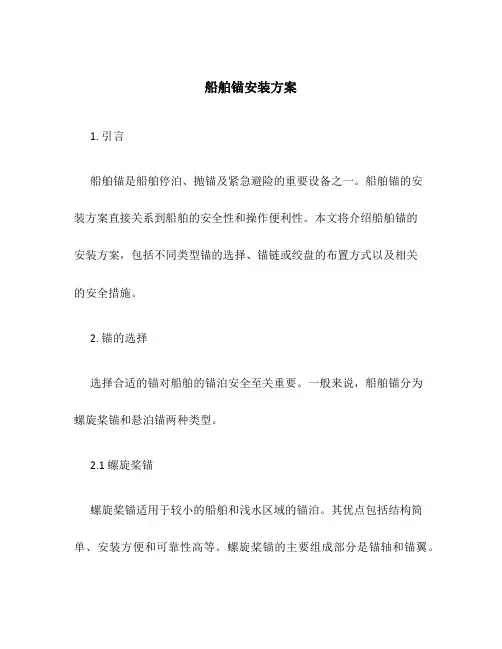 船舶锚安装方案

1. 引言

船舶锚是船舶停泊、抛锚及紧急避险的重要设备之一。船舶锚的安装方案直接关系到船舶的安全性和操作便利性。本文将介绍船舶锚的安装方案，包括不同类型锚的选择、锚链或绞盘的布置方式以及相关的安全措施。

2. 锚的选择

选择合适的锚对船舶的锚泊安全至关重要。一般来说，船舶锚分为螺旋桨锚和悬泊锚两种类型。

2.1 螺旋桨锚

螺旋桨锚适用于较小的船舶和浅水区域的锚泊。其优点包括结构简单、安装方便和可靠性高等。螺旋桨锚的主要组成部分是锚轴和锚翼。